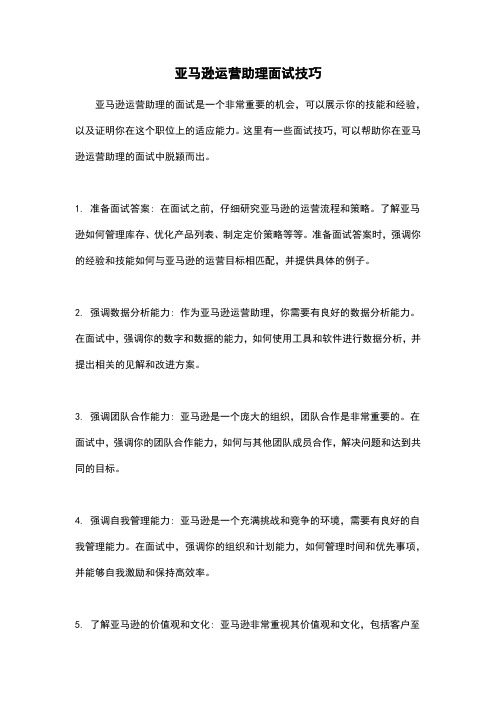 亚马逊运营助理面试技巧

亚马逊运营助理的面试是一个非常重要的机会，可以展示你的技能和经验，以及证明你在这个职位上的适应能力。这里有一些面试技巧，可以帮助你在亚马逊运营助理的面试中脱颖而出。

1. 准备面试答案：在面试之前，仔细研究亚马逊的运营流程和策略。了解亚马逊如何管理库存、优化产品列表、制定定价策略等等。准备面试答案时，强调你的经验和技能如何与亚马逊的运营目标相匹配，并提供具体的例子。

2. 强调数据分析能力：作为亚马逊运营助理，你需要有良好的数据分析能力。在面试中，强调你的数字和数据的能力，如何使用工具和软件进行数据分析，并提出相关的见解和改进方案。

3. 强调团队合作能力：亚马逊是一个庞大的组织，团队合作是非常重要的。在面试中，强调你的团队合作能力，如何与其他团队成员合作，解决问题和达到共同的目标。

4. 强调自我管理能力：亚马逊是一个充满挑战和竞争的环境，需要有良好的自我管理能力。在面试中，强调你的组织和计划能力，如何管理时间和优先事项，并能够自我激励和保持高效率。

5. 了解亚马逊的价值观和文化：亚马逊非常重视其价值观和文化，包括客户至